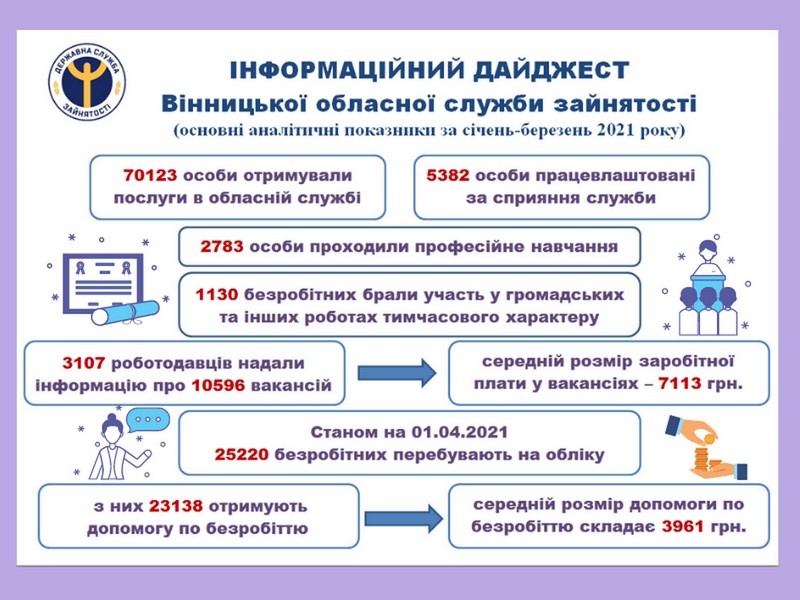 ДЕРЖАВНА СЛУЖБА ЗАЙНЯТОСТІ

ІНФОРМАЦІЙНИЙ ДАЙДЖЕСТ
Вінницької обласної служби зайнятості
(основні аналітичні показники за січень-березень 2021 року)

70123 особи отримували послуги в обласній службі

5382 особи працевлаштовані за сприяння служби

2783 особи проходили професійне навчання

1130 безробітних брали участь у громадських та інших роботах тимчасового характеру

3107 роботодавців надали інформацію про 10596 вакансій

середній розмір заробітної плати у вакансіях – 7113 грн.

Станом на 01.04.2021
25220 безробітних перебувають на обліку

з них 23138 отримують допомогу по безробіттю

середній розмір допомоги по безробіттю складає 3961 грн.